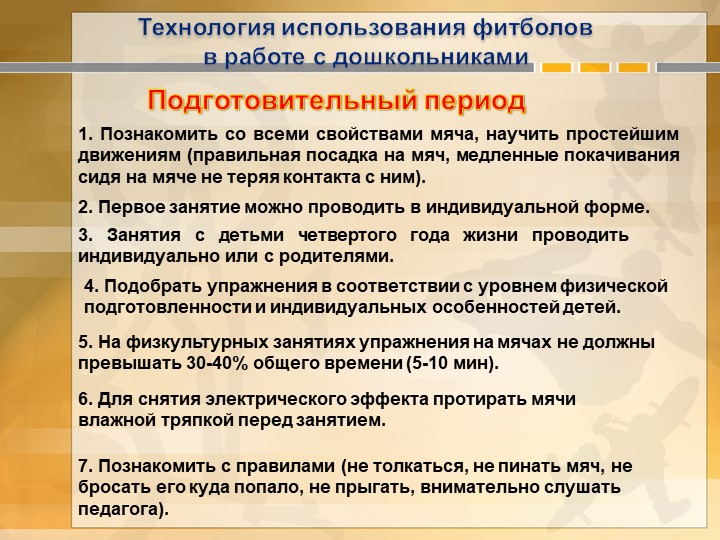 Технология использования фитболов в работе с дошкольниками

Подготовительный период

1. Познакомить со всеми свойствами мяча, научить простейшим движениям (правильная посадка на мяч, медленные покачивания сидя на мяче не теряя контакта с ним).

2. Первое занятие можно проводить в индивидуальной форме.

3. Занятия с детьми четвертого года жизни проводить индивидуально или с родителями.

4. Подобрать упражнения в соответствии с уровнем физической подготовленности и индивидуальных особенностей детей.

5. На физкультурных занятиях упражнения на мячах не должны превышать 30-40% общего времени (5-10 мин).

6. Для снятия электрического эффекта протирать мячи влажной тряпкой перед занятием.

7. Познакомить с правилами (не толкаться, не пинать мяч, не бросать его куда попало, не прыгать, внимательно слушать педагога).